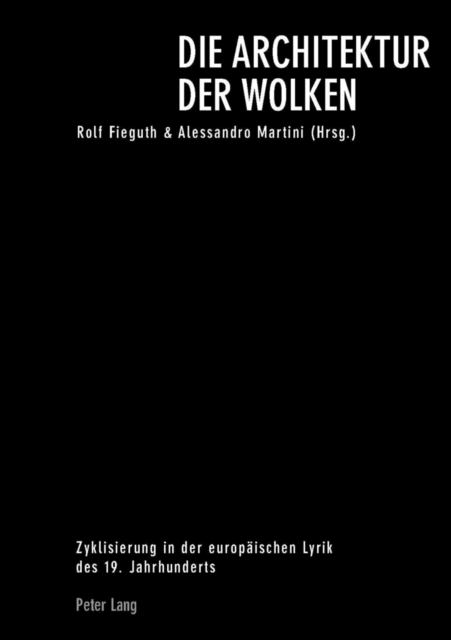 DIE ARCHITEKTUR DER WOLKEN

Rolf Fieguth & Alessandro Martini (Hrsg.)

Zyklisierung in der europäischen Lyrik des 19. Jahrhunderts

Peter Lang